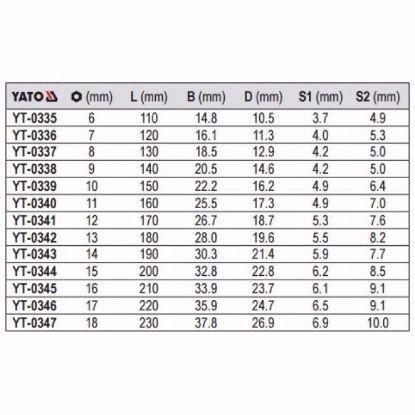 | YATO | (mm) | L (mm) | B (mm) | D (mm) | S1 (mm) | S2 (mm) |
|---|---|---|---|---|---|---|
| YT-0335 | 6 | 110 | 14.8 | 10.5 | 3.7 | 4.9 |
| YT-0336 | 7 | 120 | 16.1 | 11.3 | 4.0 | 5.3 |
| YT-0337 | 8 | 130 | 18.5 | 12.9 | 4.2 | 5.0 |
| YT-0338 | 9 | 140 | 20.5 | 14.6 | 4.2 | 5.0 |
| YT-0339 | 10 | 150 | 22.2 | 16.2 | 4.9 | 6.4 |
| YT-0340 | 11 | 160 | 25.5 | 17.3 | 4.9 | 7.0 |
| YT-0341 | 12 | 170 | 26.7 | 18.7 | 5.3 | 7.6 |
| YT-0342 | 13 | 180 | 28.0 | 19.6 | 5.5 | 8.2 |
| YT-0343 | 14 | 190 | 30.3 | 21.4 | 5.9 | 7.7 |
| YT-0344 | 15 | 200 | 32.8 | 22.8 | 6.2 | 8.5 |
| YT-0345 | 16 | 210 | 33.9 | 23.7 | 6.1 | 9.1 |
| YT-0346 | 17 | 220 | 35.9 | 24.7 | 6.5 | 9.1 |
| YT-0347 | 18 | 230 | 37.8 | 26.9 | 6.9 | 10.0 |